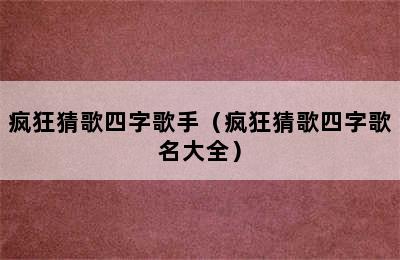 疯狂猜歌四字歌手（疯狂猜歌四字歌名大全）